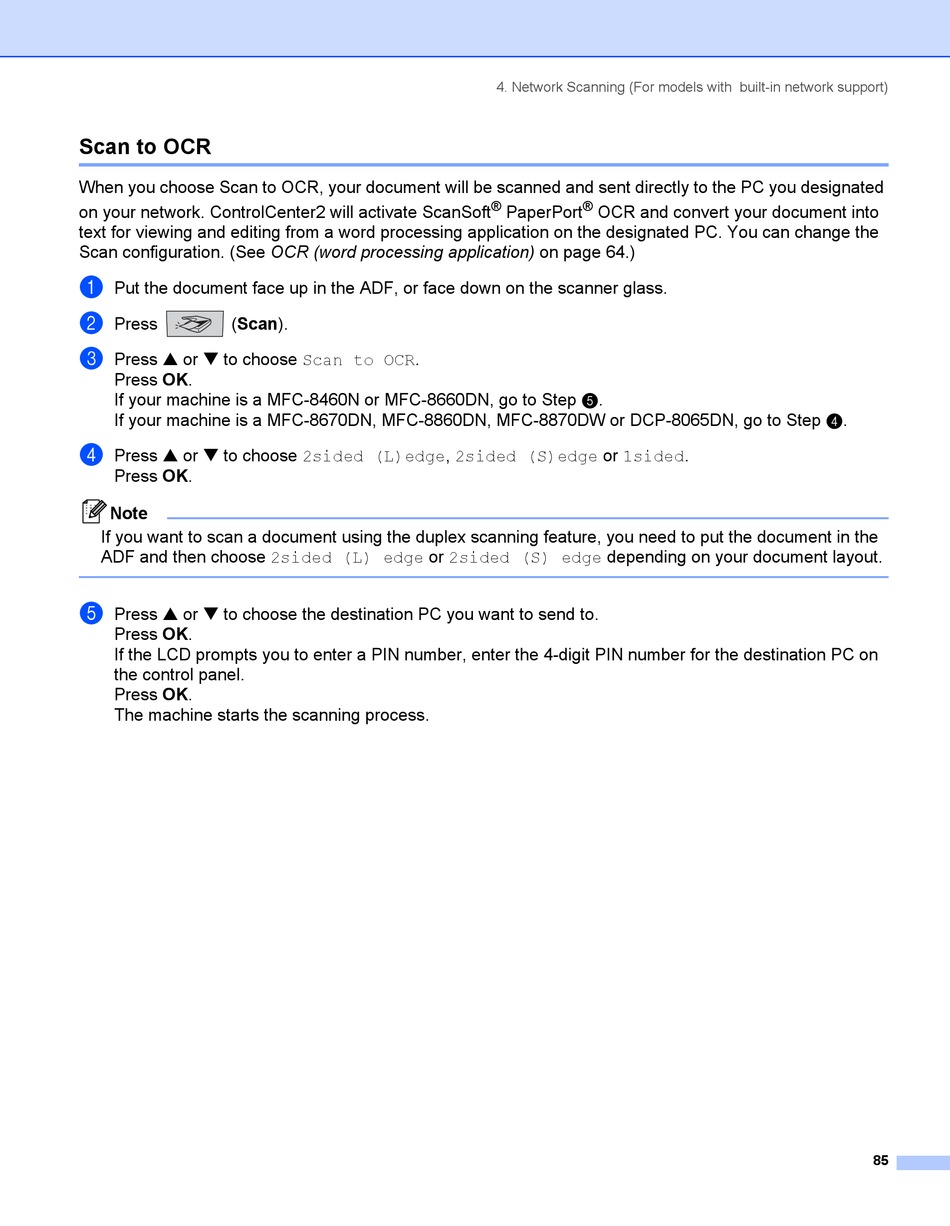 4. Network Scanning (For models with built-in network support)

Scan to OCR

When you choose Scan to OCR, your document will be scanned and sent directly to the PC you designated on your network. ControlCenter2 will activate ScanSoft® PaperPort® OCR and convert your document into text for viewing and editing from a word processing application on the designated PC. You can change the Scan configuration. (See OCR (word processing application) on page 64.)

1 Put the document face up in the ADF, or face down on the scanner glass.

2 Press (Scan).

3 Press ▲ or ▼ to choose Scan to OCR.
Press OK.
If your machine is a MFC-8460N or MFC-8660DN, go to Step 5.
If your machine is a MFC-8670DN, MFC-8860DN, MFC-8870DW or DCP-8065DN, go to Step 4.

4 Press ▲ or ▼ to choose 2sided (L)edge, 2sided (S)edge or 1sided.
Press OK.

Note
If you want to scan a document using the duplex scanning feature, you need to put the document in the ADF and then choose 2sided (L) edge or 2sided (S) edge depending on your document layout.

5 Press ▲ or ▼ to choose the destination PC you want to send to.
Press OK.
If the LCD prompts you to enter a PIN number, enter the 4-digit PIN number for the destination PC on the control panel.
Press OK.
The machine starts the scanning process.

85